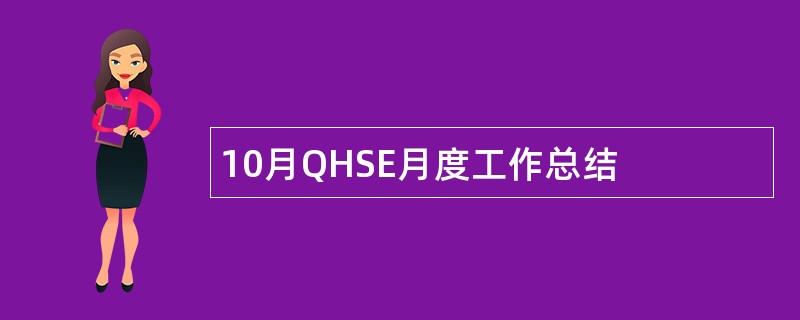 10月QHSE月度工作总结